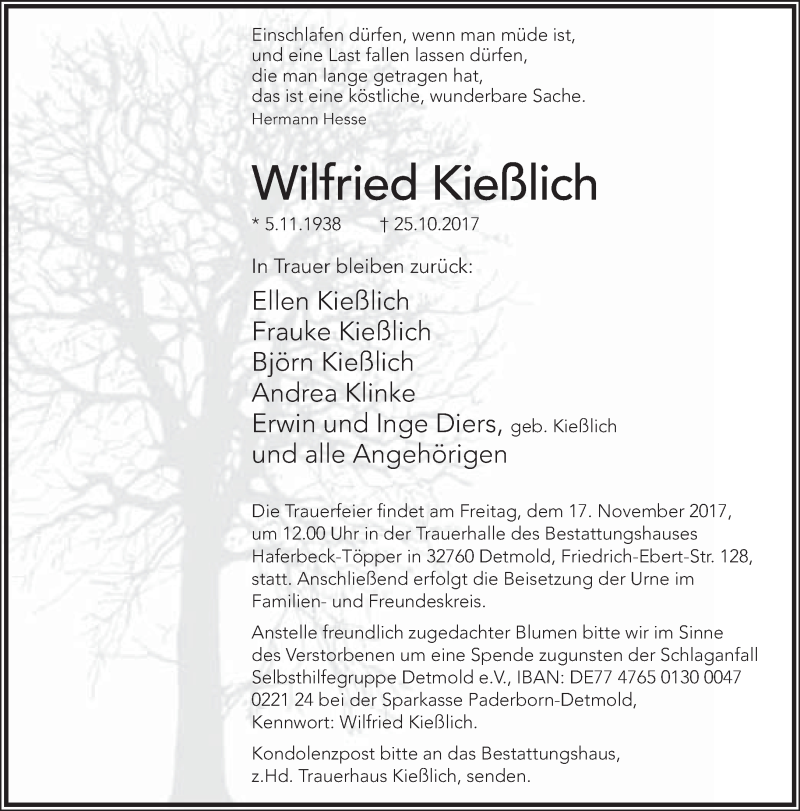 Einschlafen dürfen, wenn man müde ist,
und eine Last fallen lassen dürfen,
die man lange getragen hat,
das ist eine köstliche, wunderbare Sache.
Hermann Hesse

Wilfried Kießlich

* 5.11.1938 † 25.10.2017

In Trauer bleiben zurück:

Ellen Kießlich
Frauke Kießlich
Björn Kießlich
Andrea Klinke
Erwin und Inge Diers, geb. Kießlich
und alle Angehörigen

Die Trauerfeier findet am Freitag, dem 17. November 2017, um 12.00 Uhr in der Trauerhalle des Bestattungshauses Haferbeck-Töpper in 32760 Detmold, Friedrich-Ebert-Str. 128, statt. Anschließend erfolgt die Beisetzung der Urne im Familien- und Freundeskreis.

Anstelle freundlich zugedachter Blumen bitte wir im Sinne des Verstorbenen um eine Spende zugunsten der Schlaganfall Selbsthilfegruppe Detmold e.V., IBAN: DE77 4765 0130 0047 0221 24 bei der Sparkasse Paderborn-Detmold, Kennwort: Wilfried Kießlich.

Kondolenzpost bitte an das Bestattungshaus, z.Hd. Trauerhaus Kießlich, senden.